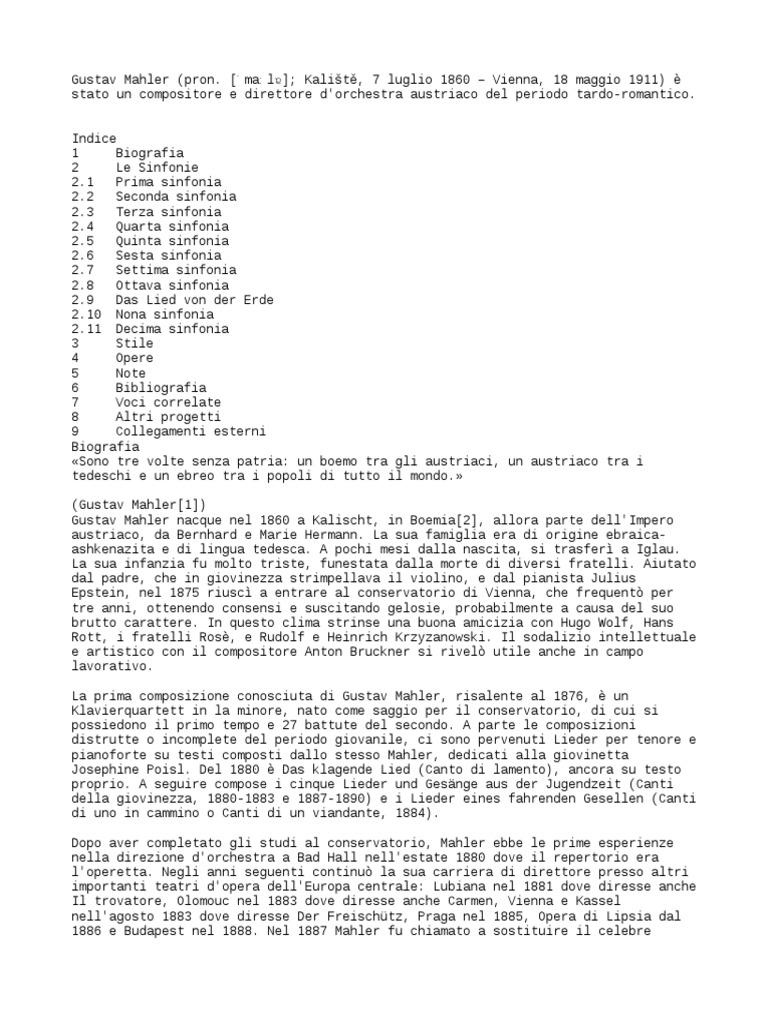 Gustav Mahler (pron. [ˈmaːlɐ]; Kaliště, 7 luglio 1860 – Vienna, 18 maggio 1911) è stato un compositore e direttore d'orchestra austriaco del periodo tardo-romantico.

Indice
1 Biografia
2 Le Sinfonie
2.1 Prima sinfonia
2.2 Seconda sinfonia
2.3 Terza sinfonia
2.4 Quarta sinfonia
2.5 Quinta sinfonia
2.6 Sesta sinfonia
2.7 Settima sinfonia
2.8 Ottava sinfonia
2.9 Das Lied von der Erde
2.10 Nona sinfonia
2.11 Decima sinfonia
3 Stile
4 Opere
5 Note
6 Bibliografia
7 Voci correlate
8 Altri progetti
9 Collegamenti esterni
Biografia
«Sono tre volte senza patria: un boemo tra gli austriaci, un austriaco tra i tedeschi e un ebreo tra i popoli di tutto il mondo.»

(Gustav Mahler[1])
Gustav Mahler nacque nel 1860 a Kalischt, in Boemia[2], allora parte dell'Impero austriaco, da Bernhard e Marie Hermann. La sua famiglia era di origine ebraica-ashkenazita e di lingua tedesca. A pochi mesi dalla nascita, si trasferì a Iglau. La sua infanzia fu molto triste, funestata dalla morte di diversi fratelli. Aiutato dal padre, che in giovinezza strimpellava il violino, e dal pianista Julius Epstein, nel 1875 riuscì a entrare al conservatorio di Vienna, che frequentò per tre anni, ottenendo consensi e suscitando gelosie, probabilmente a causa del suo brutto carattere. In questo clima strinse una buona amicizia con Hugo Wolf, Hans Rott, i fratelli Rosè, e Rudolf e Heinrich Krzyzanowski. Il sodalizio intellettuale e artistico con il compositore Anton Bruckner si rivelò utile anche in campo lavorativo.

La prima composizione conosciuta di Gustav Mahler, risalente al 1876, è un Klavierquartett in la minore, nato come saggio per il conservatorio, di cui si possiedono il primo tempo e 27 battute del secondo. A parte le composizioni distrutte o incomplete del periodo giovanile, ci sono pervenuti Lieder per tenore e pianoforte su testi composti dallo stesso Mahler, dedicati alla giovinetta Josephine Poisl. Del 1880 è Das klagende Lied (Canto di lamento), ancora su testo proprio. A seguire compose i cinque Lieder und Gesänge aus der Jugendzeit (Canti della giovinezza, 1880-1883 e 1887-1890) e i Lieder eines fahrenden Gesellen (Canti di uno in cammino o Canti di un viandante, 1884).

Dopo aver completato gli studi al conservatorio, Mahler ebbe le prime esperienze nella direzione d'orchestra a Bad Hall nell'estate 1880 dove il repertorio era l'operetta. Negli anni seguenti continuò la sua carriera di direttore presso altri importanti teatri d'opera dell'Europa centrale: Lubiana nel 1881 dove diresse anche Il trovatore, Olomouc nel 1883 dove diresse anche Carmen, Vienna e Kassel nell'agosto 1883 dove diresse Der Freischütz, Praga nel 1885, Opera di Lipsia dal 1886 e Budapest nel 1888. Nel 1887 Mahler fu chiamato a sostituire il celebre